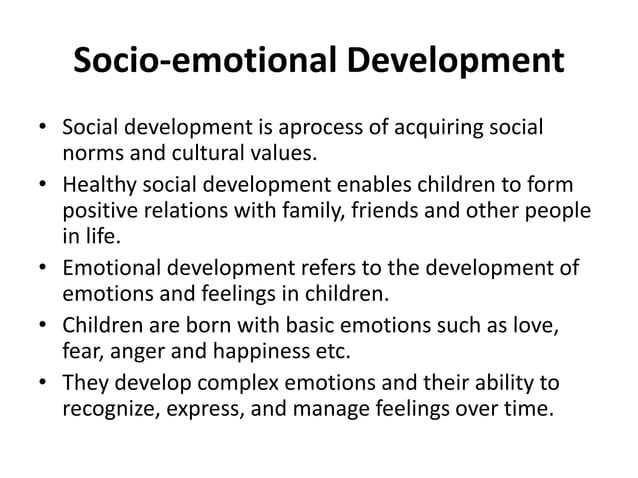 Socio-emotional Development

• Social development is aprocess of acquiring social norms and cultural values.
• Healthy social development enables children to form positive relations with family, friends and other people in life.
• Emotional development refers to the development of emotions and feelings in children.
• Children are born with basic emotions such as love, fear, anger and happiness etc.
• They develop complex emotions and their ability to recognize, express, and manage feelings over time.